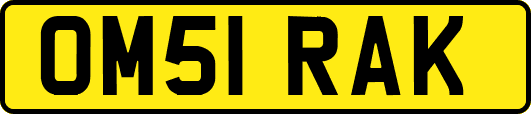 OM51 RAK